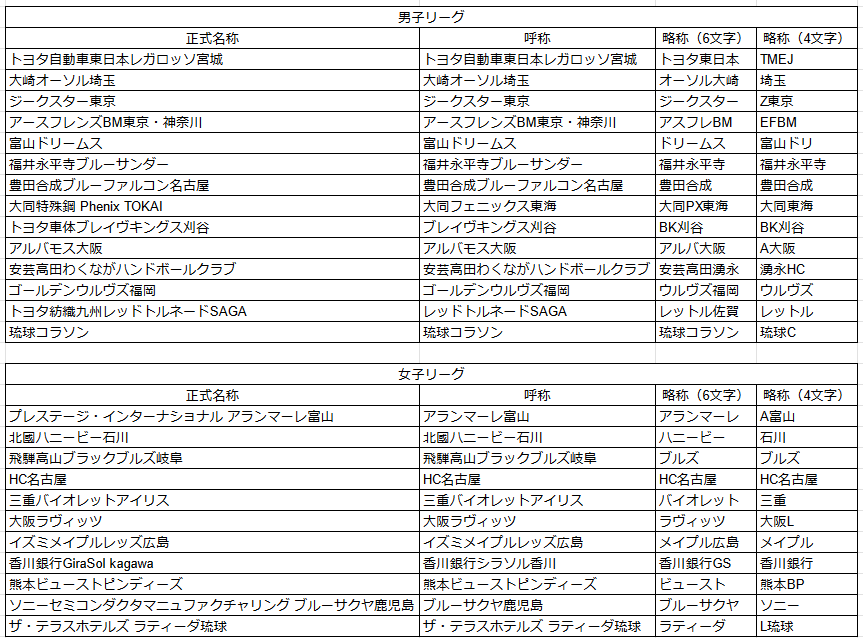 男子リーグ

| 正式名称 | 呼称 | 略称（6文字） | 略称（4文字） |
|---|---|---|---|
| トヨタ自動車東日本レガロッソ宮城 | トヨタ自動車東日本レガロッソ宮城 | トヨタ東日本 | TMEJ |
| 大崎オーソル埼玉 | 大崎オーソル埼玉 | オーソル大崎 | 埼玉 |
| ジークスター東京 | ジークスター東京 | ジークスター | Z東京 |
| アースフレンズBM東京・神奈川 | アースフレンズBM東京・神奈川 | アスフレBM | EFBM |
| 富山ドリームス | 富山ドリームス | ドリームス | 富山ドリ |
| 福井永平寺ブルーサンダー | 福井永平寺ブルーサンダー | 福井永平寺 | 福井永平寺 |
| 豊田合成ブルーファルコン名古屋 | 豊田合成ブルーファルコン名古屋 | 豊田合成 | 豊田合成 |
| 大同特殊鋼 Phenix TOKAI | 大同フェニックス東海 | 大同PX東海 | 大同東海 |
| トヨタ車体ブレイヴキングス刈谷 | ブレイヴキングス刈谷 | BK刈谷 | BK刈谷 |
| アルバモス大阪 | アルバモス大阪 | アルバ大阪 | A大阪 |
| 安芸高田わくながハンドボールクラブ | 安芸高田わくながハンドボールクラブ | 安芸高田湧永 | 湧永HC |
| ゴールデンウルヴズ福岡 | ゴールデンウルヴズ福岡 | ウルヴズ福岡 | ウルヴズ |
| トヨタ紡織九州レッドトルネードSAGA | レッドトルネードSAGA | レットル佐賀 | レットル |
| 琉球コラソン | 琉球コラソン | 琉球コラソン | 琉球C |

女子リーグ

| 正式名称 | 呼称 | 略称（6文字） | 略称（4文字） |
|---|---|---|---|
| プレステージ・インターナショナル アランマーレ富山 | アランマーレ富山 | アランマーレ | A富山 |
| 北國ハニービー石川 | 北國ハニービー石川 | ハニービー | 石川 |
| 飛騨高山ブラックブルズ岐阜 | 飛騨高山ブラックブルズ岐阜 | ブルズ | ブルズ |
| HC名古屋 | HC名古屋 | HC名古屋 | HC名古屋 |
| 三重バイオレットアイリス | 三重バイオレットアイリス | バイオレット | 三重 |
| 大阪ラヴィッツ | 大阪ラヴィッツ | ラヴィッツ | 大阪L |
| イズミメイプルレッズ広島 | イズミメイプルレッズ広島 | メイプル広島 | メイプル |
| 香川銀行GiraSol kagawa | 香川銀行シラソル香川 | 香川銀行GS | 香川銀行 |
| 熊本ビューストピンディーズ | 熊本ビューストピンディーズ | ビュースト | 熊本BP |
| ソニーセミコンダクタマニュファクチャリング ブルーサクヤ鹿児島 | ブルーサクヤ鹿児島 | ブルーサクヤ | ソニー |
| ザ・テラスホテルズ ラティーダ琉球 | ザ・テラスホテルズ ラティーダ琉球 | ラティーダ | L琉球 |